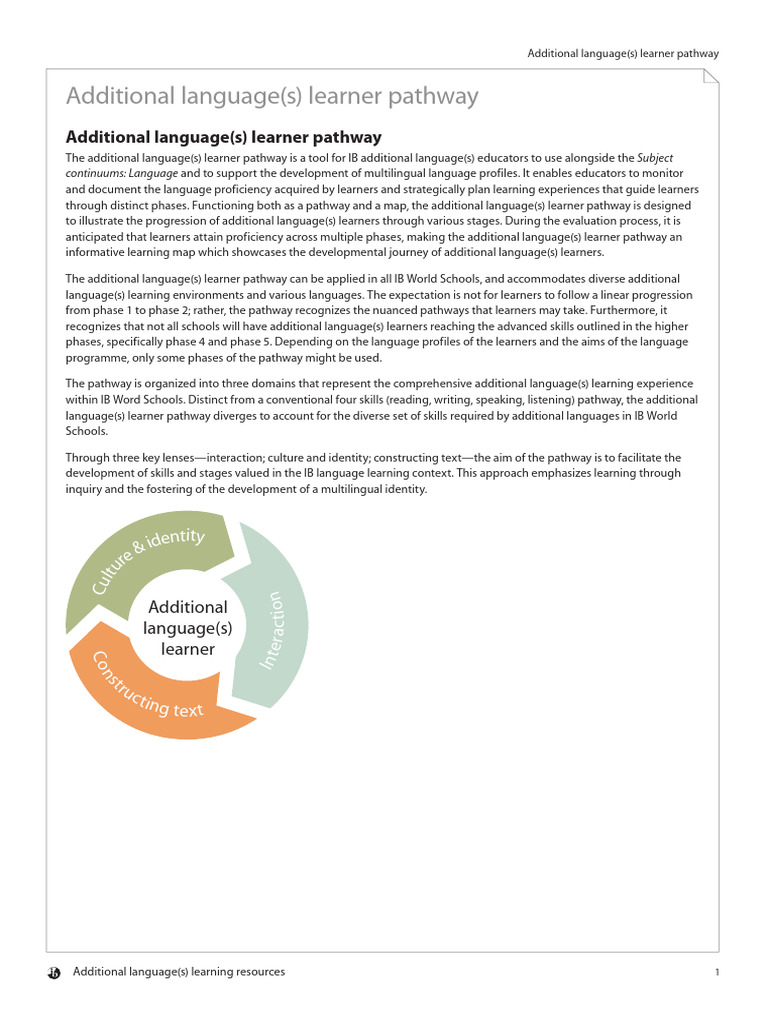 Additional language(s) learner pathway

Additional language(s) learner pathway

Additional language(s) learner pathway

The additional language(s) learner pathway is a tool for IB additional language(s) educators to use alongside the Subject continuums: Language and to support the development of multilingual language profiles. It enables educators to monitor and document the language proficiency acquired by learners and strategically plan learning experiences that guide learners through distinct phases. Functioning both as a pathway and a map, the additional language(s) learner pathway is designed to illustrate the progression of additional language(s) learners through various stages. During the evaluation process, it is anticipated that learners attain proficiency across multiple phases, making the additional language(s) learner pathway an informative learning map which showcases the developmental journey of additional language(s) learners.

The additional language(s) learner pathway can be applied in all IB World Schools, and accommodates diverse additional language(s) learning environments and various languages. The expectation is not for learners to follow a linear progression from phase 1 to phase 2; rather, the pathway recognizes the nuanced pathways that learners may take. Furthermore, it recognizes that not all schools will have additional language(s) learners reaching the advanced skills outlined in the higher phases, specifically phase 4 and phase 5. Depending on the language profiles of the learners and the aims of the language programme, only some phases of the pathway might be used.

The pathway is organized into three domains that represent the comprehensive additional language(s) learning experience within IB Word Schools. Distinct from a conventional four skills (reading, writing, speaking, listening) pathway, the additional language(s) learner pathway diverges to account for the diverse set of skills required by additional languages in IB World Schools.

Through three key lenses—interaction; culture and identity; constructing text—the aim of the pathway is to facilitate the development of skills and stages valued in the IB language learning context. This approach emphasizes learning through inquiry and the fostering of the development of a multilingual identity.

Culture & identity

Interaction

Constructing text

Additional
language(s)
learner

Additional language(s) learning resources

1